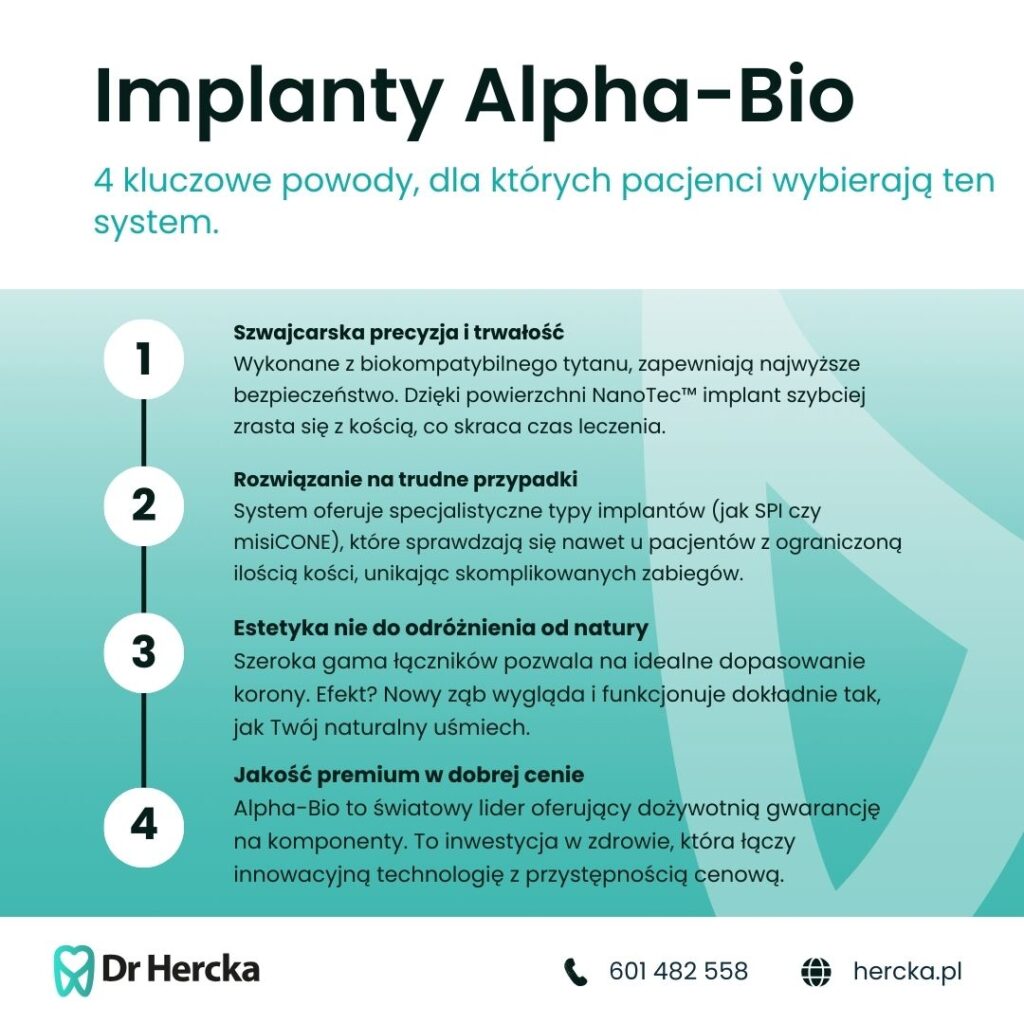 Implanty Alpha-Bio

4 kluczowe powody, dla których pacjenci wybierają ten system.

1

Szwajcarska precyzja i trwałość
Wykonane z biokompatybilnego tytanu, zapewniają najwyższe bezpieczeństwo. Dzięki powierzchni NanoTec™ implant szybciej zrasta się z kością, co skraca czas leczenia.

2

Rozwiązanie na trudne przypadki
System oferuje specjalistyczne typy implantów (jak SPI czy misiCONE), które sprawdzają się nawet u pacjentów z ograniczoną ilością kości, unikając skomplikowanych zabiegów.

3

Estetyka nie do odróżnienia od natury
Szeroka gama łączników pozwala na idealne dopasowanie korony. Efekt? Nowy ząb wygląda i funkcjonuje dokładnie tak, jak Twój naturalny uśmiech.

4

Jakość premium w dobrej cenie
Alpha-Bio to światowy lider oferujący dożywotnią gwarancję na komponenty. To inwestycja w zdrowie, która łączy innowacyjną technologię z przystępnością cenową.

Dr Hercka

601 482 558

hercka.pl